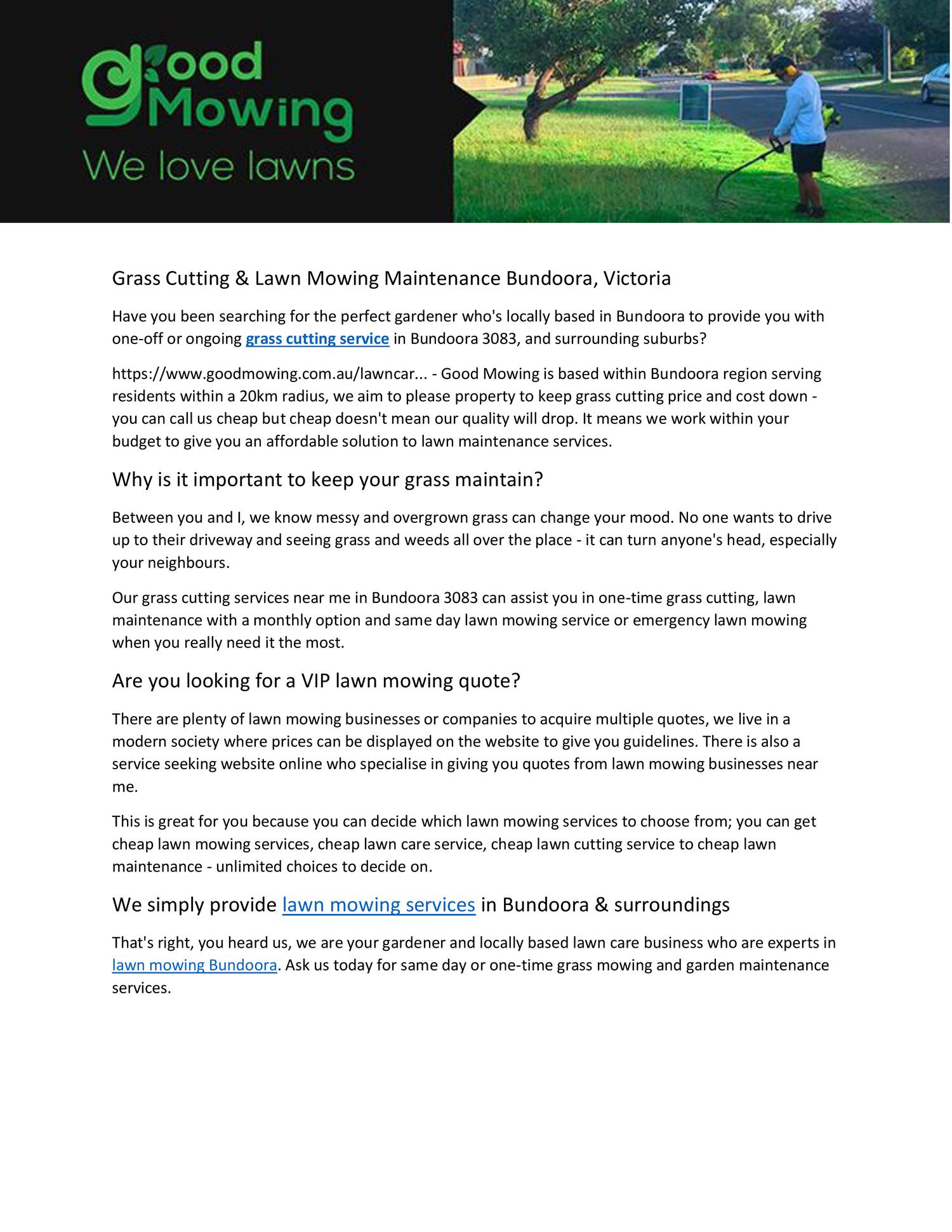 Good Mowing
We love lawns

Grass Cutting & Lawn Mowing Maintenance Bundoora, Victoria

Have you been searching for the perfect gardener who's locally based in Bundoora to provide you with one-off or ongoing grass cutting service in Bundoora 3083, and surrounding suburbs?

https://www.goodmowing.com.au/lawncar... - Good Mowing is based within Bundoora region serving residents within a 20km radius, we aim to please property to keep grass cutting price and cost down - you can call us cheap but cheap doesn't mean our quality will drop. It means we work within your budget to give you an affordable solution to lawn maintenance services.

Why is it important to keep your grass maintain?

Between you and I, we know messy and overgrown grass can change your mood. No one wants to drive up to their driveway and seeing grass and weeds all over the place - it can turn anyone's head, especially your neighbours.

Our grass cutting services near me in Bundoora 3083 can assist you in one-time grass cutting, lawn maintenance with a monthly option and same day lawn mowing service or emergency lawn mowing when you really need it the most.

Are you looking for a VIP lawn mowing quote?

There are plenty of lawn mowing businesses or companies to acquire multiple quotes, we live in a modern society where prices can be displayed on the website to give you guidelines. There is also a service seeking website online who specialise in giving you quotes from lawn mowing businesses near me.

This is great for you because you can decide which lawn mowing services to choose from; you can get cheap lawn mowing services, cheap lawn care service, cheap lawn cutting service to cheap lawn maintenance - unlimited choices to decide on.

We simply provide lawn mowing services in Bundoora & surroundings

That's right, you heard us, we are your gardener and locally based lawn care business who are experts in lawn mowing Bundoora. Ask us today for same day or one-time grass mowing and garden maintenance services.